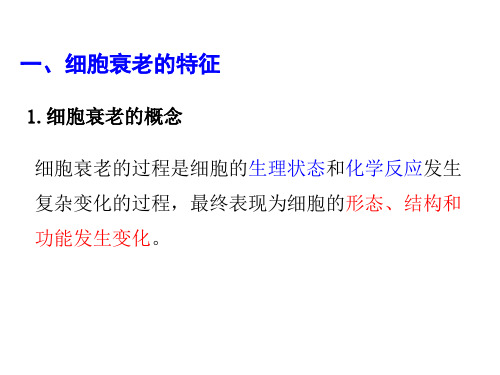 一、细胞衰老的特征

1. 细胞衰老的概念

细胞衰老的过程是细胞的生理状态和化学反应发生复杂变化的过程，最终表现为细胞的形态、结构和功能发生变化。